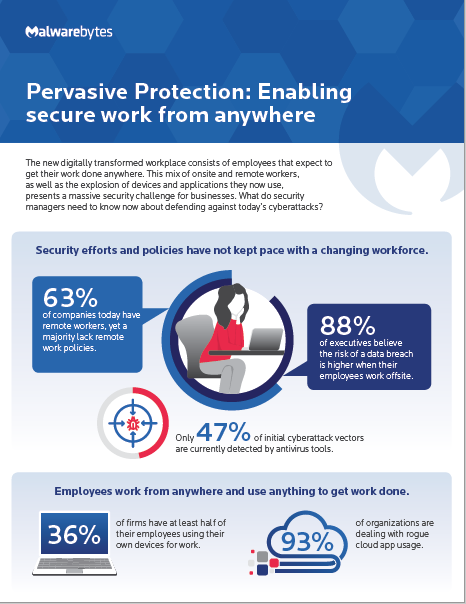 Malwarebytes

Pervasive Protection: Enabling secure work from anywhere

The new digitally transformed workplace consists of employees that expect to get their work done anywhere. This mix of onsite and remote workers, as well as the explosion of devices and applications they now use, presents a massive security challenge for businesses. What do security managers need to know now about defending against today's cyberattacks?

Security efforts and policies have not kept pace with a changing workforce.

63% of companies today have remote workers, yet a majority lack remote work policies.

88% of executives believe the risk of a data breach is higher when their employees work offsite.

Only 47% of initial cyberattack vectors are currently detected by antivirus tools.

Employees work from anywhere and use anything to get work done.

36% of firms have at least half of their employees using their own devices for work.

93% of organizations are dealing with rogue cloud app usage.